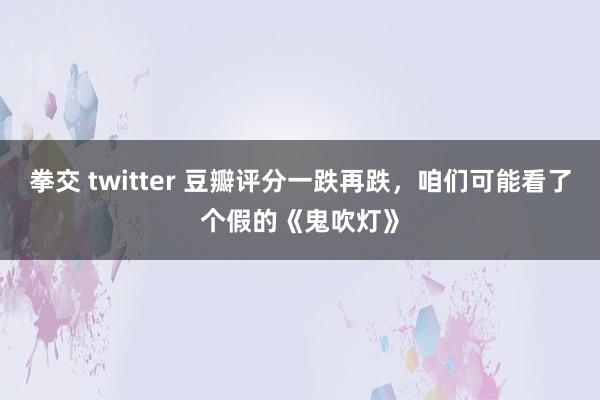 拳交 twitter 豆瓣评分一跌再跌，咱们可能看了个假的《鬼吹灯》